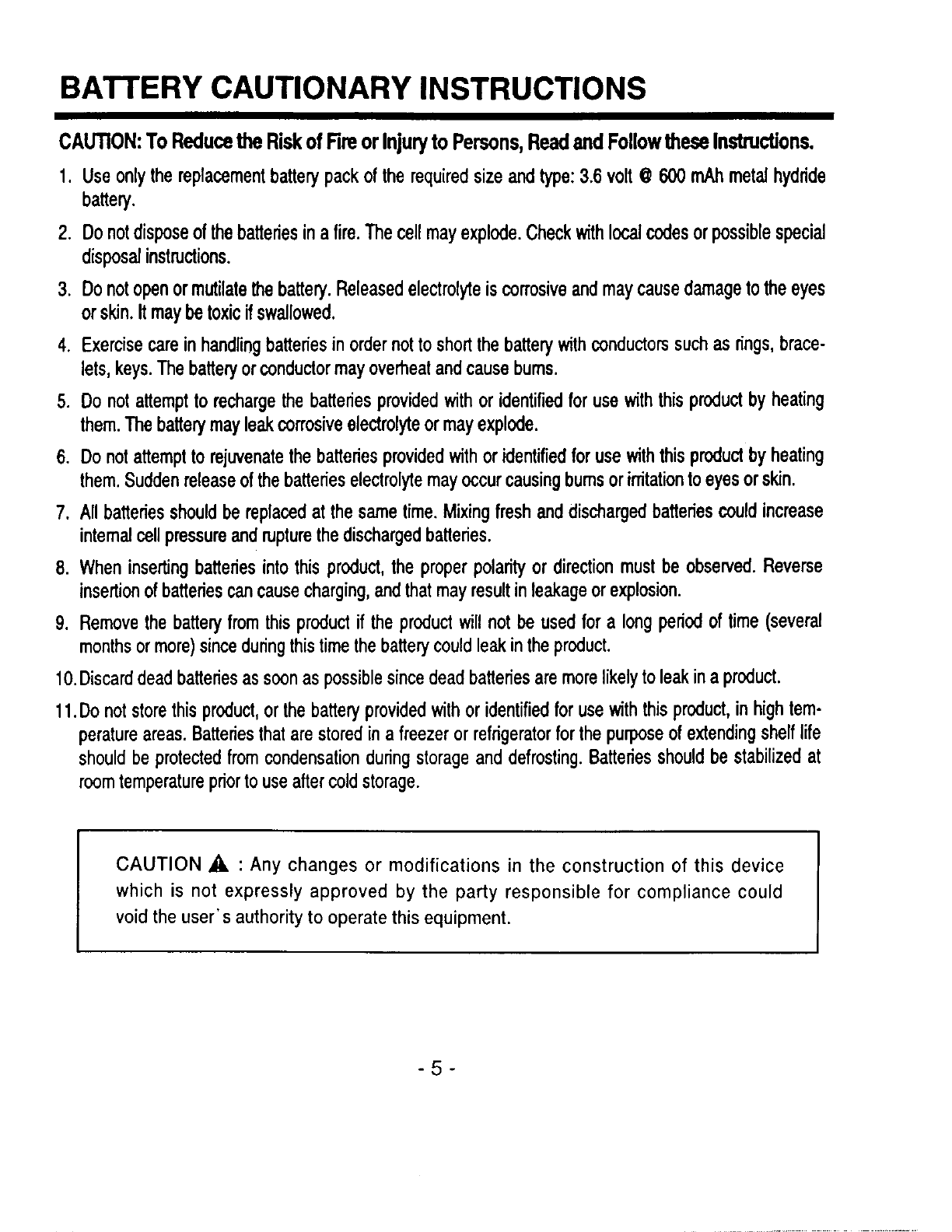 BATTERY CAUTIONARY INSTRUCTIONS

CAUTION: To Reduce the Risk of Fire or Injury to Persons, Read and Follow these Instructions.

1. Use only the replacement battery pack of the required size and type: 3.6 volt @ 600 mAh metal hydride battery.

2. Do not dispose of the batteries in a fire. The cell may explode. Check with local codes or possible special disposal instructions.

3. Do not open or mutilate the battery. Released electrolyte is corrosive and may cause damage to the eyes or skin. It may be toxic if swallowed.

4. Exercise care in handling batteries in order not to short the battery with conductors such as rings, bracelets, keys. The battery or conductor may overheat and cause burns.

5. Do not attempt to recharge the batteries provided with or identified for use with this product by heating them. The battery may leak corrosive electrolyte or may explode.

6. Do not attempt to rejuvenate the batteries provided with or identified for use with this product by heating them. Sudden release of the batteries electrolyte may occur causing burns or irritation to eyes or skin.

7. All batteries should be replaced at the same time. Mixing fresh and discharged batteries could increase internal cell pressure and rupture the discharged batteries.

8. When inserting batteries into this product, the proper polarity or direction must be observed. Reverse insertion of batteries can cause charging, and that may result in leakage or explosion.

9. Remove the battery from this product if the product will not be used for a long period of time (several months or more) since during this time the battery could leak in the product.

10. Discard dead batteries as soon as possible since dead batteries are more likely to leak in a product.

11. Do not store this product, or the battery provided with or identified for use with this product, in high temperature areas. Batteries that are stored in a freezer or refrigerator for the purpose of extending shelf life should be protected from condensation during storage and defrosting. Batteries should be stabilized at room temperature prior to use after cold storage.

CAUTION ⚠ : Any changes or modifications in the construction of this device which is not expressly approved by the party responsible for compliance could void the user's authority to operate this equipment.

- 5 -